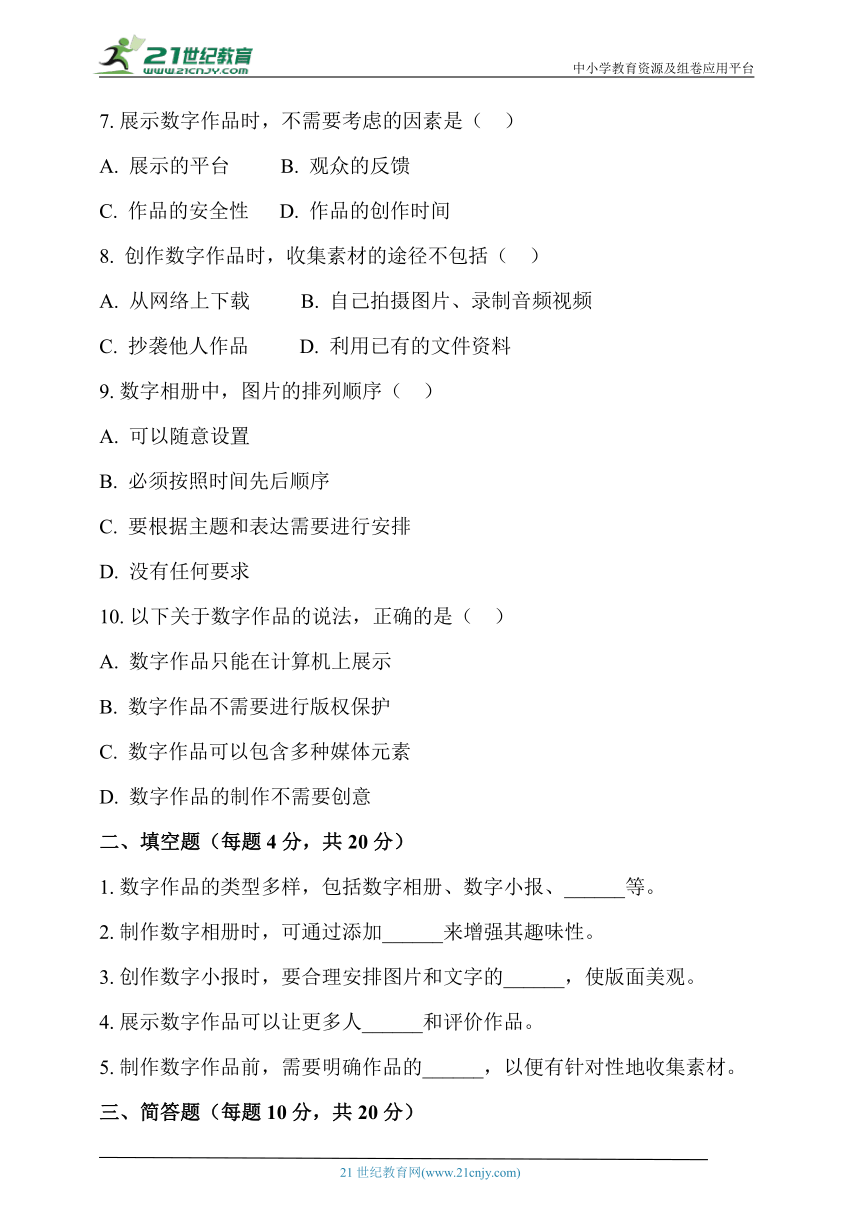 21世纪教育
www.21cnjy.com
中小学教育资源及组卷应用平台

7. 展示数字作品时，不需要考虑的因素是（ ）

A. 展示的平台 B. 观众的反馈

C. 作品的安全性 D. 作品的创作时间

8. 创作数字作品时，收集素材的途径不包括（ ）

A. 从网络上下载 B. 自己拍摄图片、录制音频视频

C. 抄袭他人作品 D. 利用已有的文件资料

9. 数字相册中，图片的排列顺序（ ）

A. 可以随意设置

B. 必须按照时间先后顺序

C. 要根据主题和表达需要进行安排

D. 没有任何要求

10. 以下关于数字作品的说法，正确的是（ ）

A. 数字作品只能在计算机上展示

B. 数字作品不需要进行版权保护

C. 数字作品可以包含多种媒体元素

D. 数字作品的制作不需要创意

二、填空题（每题 4 分，共 20 分）

1. 数字作品的类型多样，包括数字相册、数字小报、______等。

2. 制作数字相册时，可通过添加______来增强其趣味性。

3. 创作数字小报时，要合理安排图片和文字的______，使版面美观。

4. 展示数字作品可以让更多人______和评价作品。

5. 制作数字作品前，需要明确作品的______，以便有针对性地收集素材。

三、简答题（每题 10 分，共 20 分）

21 世纪教育网(www.21cnjy.com)